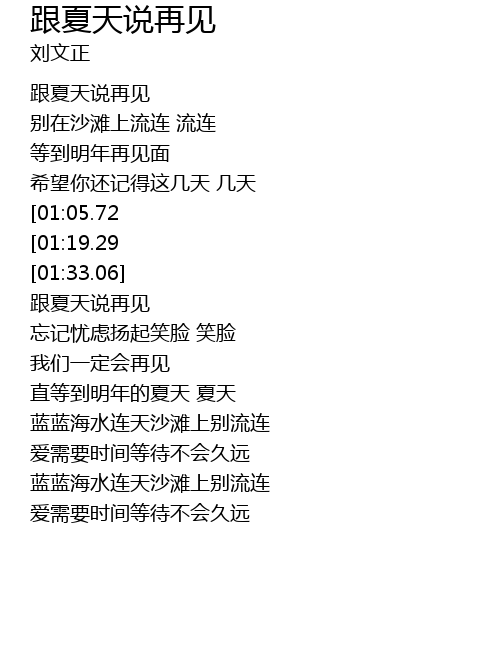 跟夏天说再见
刘文正

跟夏天说再见
别在沙滩上流连 流连
等到明年再见面
希望你还记得这几天 几天
[01:05.72
[01:19.29
[01:33.06]
跟夏天说再见
忘记忧虑扬起笑脸 笑脸
我们一定会再见
直等到明年的夏天 夏天
蓝蓝海水连天沙滩上别流连
爱需要时间等待不会久远
蓝蓝海水连天沙滩上别流连
爱需要时间等待不会久远